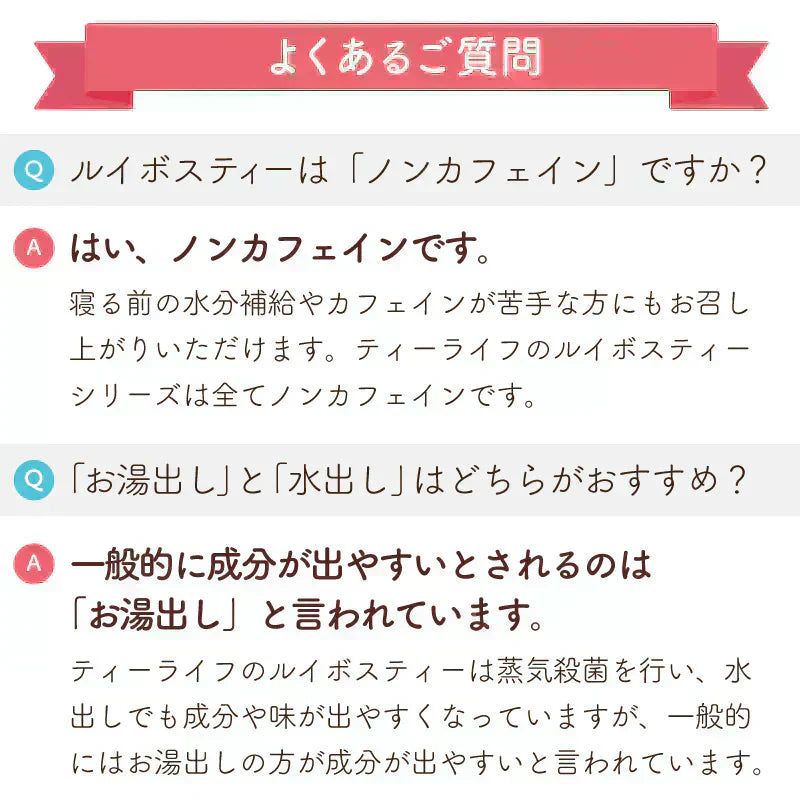 よくあるご質問

Q ルイボスティーは「ノンカフェイン」ですか？

A はい、ノンカフェインです。

寝る前の水分補給やカフェインが苦手な方にもお召し上がりいただけます。ティーライフのルイボスティーシリーズは全てノンカフェインです。

Q 「お湯出し」と「水出し」はどちらがおすすめ？

A 一般的に成分が出やすいとされるのは「お湯出し」と言われています。

ティーライフのルイボスティーは蒸気殺菌を行い、水出しでも成分や味が出やすくなっていますが、一般的にはお湯出しの方が成分が出やすいと言われています。